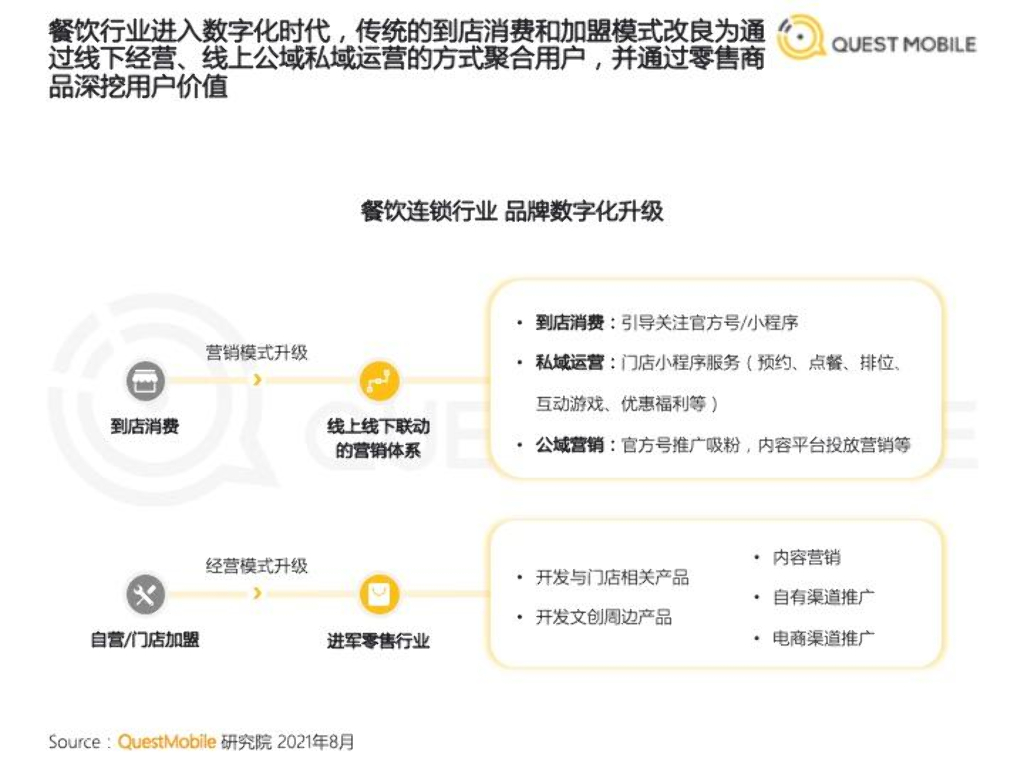 餐饮行业进入数字化时代，传统的到店消费和加盟模式改良为通过线下经营、线上公域私域运营的方式聚合用户，并通过零售商品深挖用户价值

QUEST MOBILE

餐饮连锁行业 品牌数字化升级

营销模式升级

到店消费

线上线下联动的营销体系

• 到店消费：引导关注官方号/小程序
• 私域运营：门店小程序服务（预约、点餐、排位、互动游戏、优惠福利等）
• 公域营销：官方号推广吸粉，内容平台投放营销等

经营模式升级

自营/门店加盟

进军零售行业

• 开发与门店相关产品
• 开发文创周边产品

• 内容营销
• 自有渠道推广
• 电商渠道推广

Source：QuestMobile 研究院 2021年8月